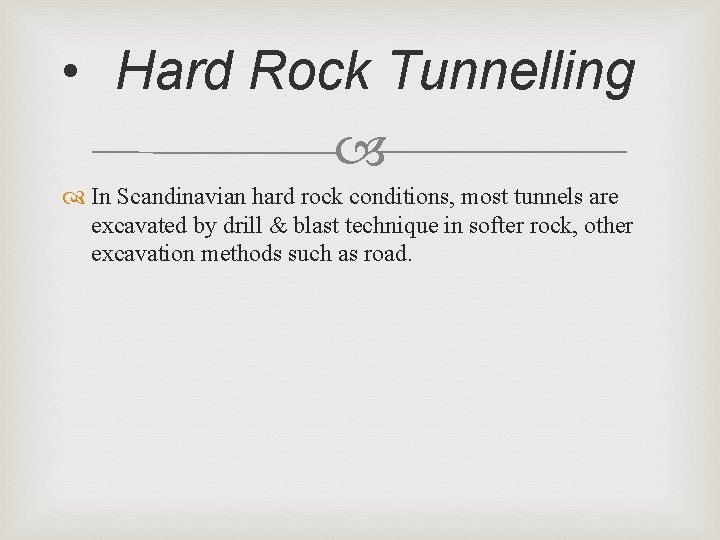 • Hard Rock Tunnelling

In Scandinavian hard rock conditions, most tunnels are excavated by drill & blast technique in softer rock, other excavation methods such as road.